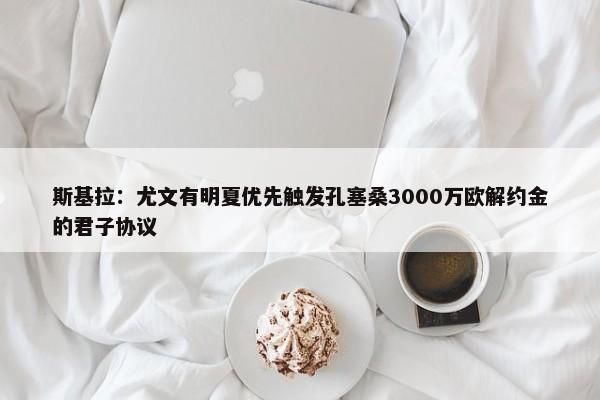 斯基拉：尤文有明夏优先触发孔塞桑3000万欧解约金的君子协议